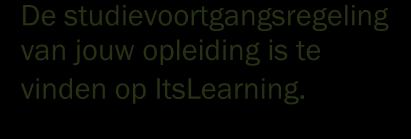 De studievoortgangsregeling van jouw opleiding is te vinden op ItsLearning.